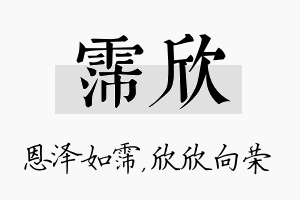 霈欣

恩泽如霈，欣欣向荣